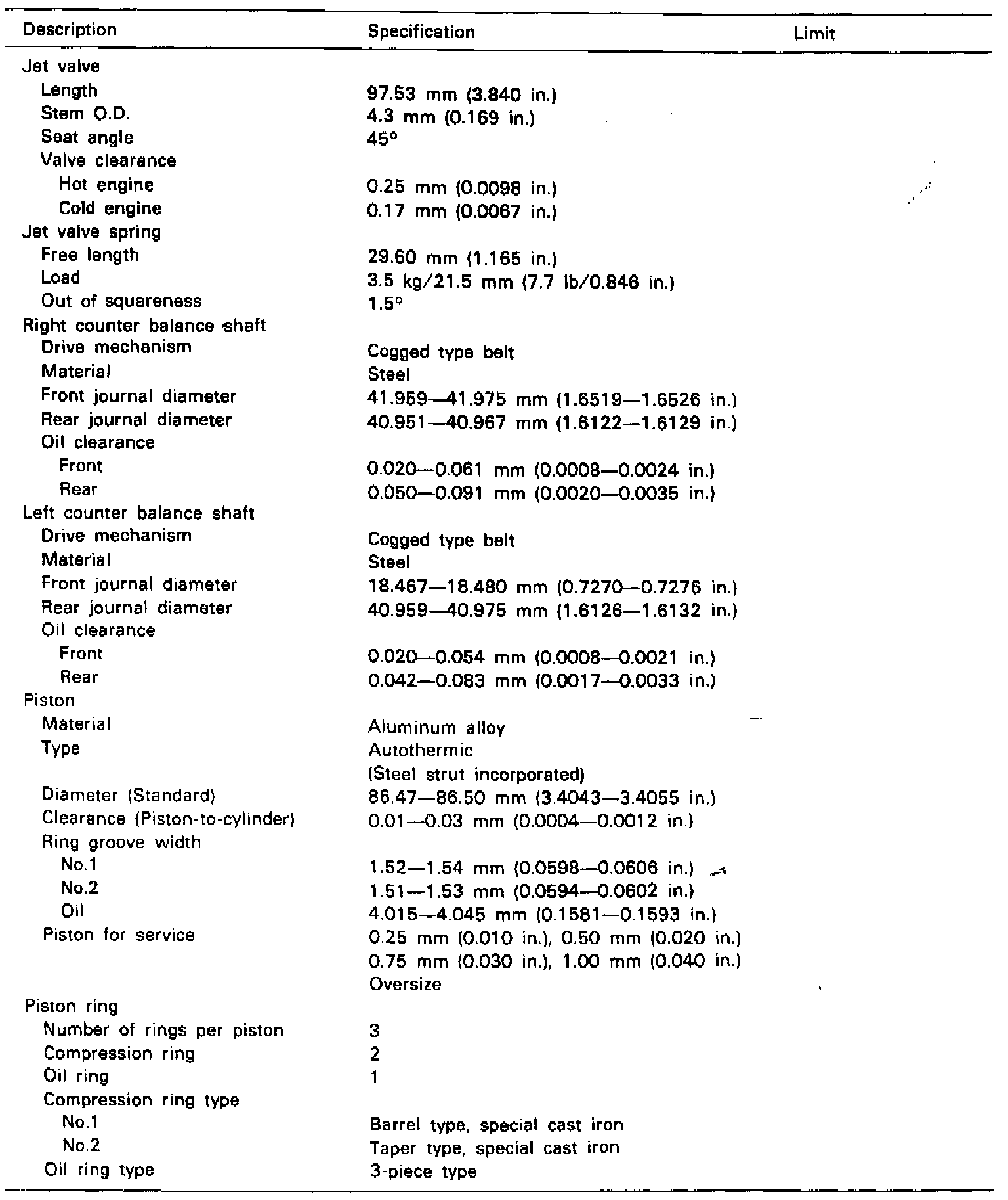 | Description | Specification | Limit |
|---|---|---|
| Jet valve | | |
| Length | 97.53 mm (3.840 in.) | |
| Stem O.D. | 4.3 mm (0.169 in.) | |
| Seat angle | 45° | |
| Valve clearance | | |
| Hot engine | 0.25 mm (0.0098 in.) | |
| Cold engine | 0.17 mm (0.0067 in.) | |
| Jet valve spring | | |
| Free length | 29.60 mm (1.165 in.) | |
| Load | 3.5 kg/21.5 mm (7.7 lb/0.846 in.) | |
| Out of squareness | 1.5° | |
| Right counter balance shaft | | |
| Drive mechanism | Cogged type belt | |
| Material | Steel | |
| Front journal diameter | 41.959—41.975 mm (1.6519—1.6526 in.) | |
| Rear journal diameter | 40.951—40.967 mm (1.6122—1.6129 in.) | |
| Oil clearance | | |
| Front | 0.020—0.061 mm (0.0008—0.0024 in.) | |
| Rear | 0.050—0.091 mm (0.0020—0.0035 in.) | |
| Left counter balance shaft | | |
| Drive mechanism | Cogged type belt | |
| Material | Steel | |
| Front journal diameter | 18.467—18.480 mm (0.7270—0.7276 in.) | |
| Rear journal diameter | 40.959—40.975 mm (1.6126—1.6132 in.) | |
| Oil clearance | | |
| Front | 0.020—0.054 mm (0.0008—0.0021 in.) | |
| Rear | 0.042—0.083 mm (0.0017—0.0033 in.) | |
| Piston | | |
| Material | Aluminum alloy | |
| Type | Autothermic (Steel strut incorporated) | |
| Diameter (Standard) | 86.47—86.50 mm (3.4043—3.4055 in.) | |
| Clearance (Piston-to-cylinder) | 0.01—0.03 mm (0.0004—0.0012 in.) | |
| Ring groove width | | |
| No.1 | 1.52—1.54 mm (0.0598—0.0606 in.) | |
| No.2 | 1.51—1.53 mm (0.0594—0.0602 in.) | |
| Oil | 4.015—4.045 mm (0.1581—0.1593 in.) | |
| Piston for service | 0.25 mm (0.010 in.), 0.50 mm (0.020 in.) 0.75 mm (0.030 in.), 1.00 mm (0.040 in.) Oversize | |
| Piston ring | | |
| Number of rings per piston | 3 | |
| Compression ring | 2 | |
| Oil ring | 1 | |
| Compression ring type | | |
| No.1 | Barrel type, special cast iron | |
| No.2 | Taper type, special cast iron | |
| Oil ring type | 3-piece type | |